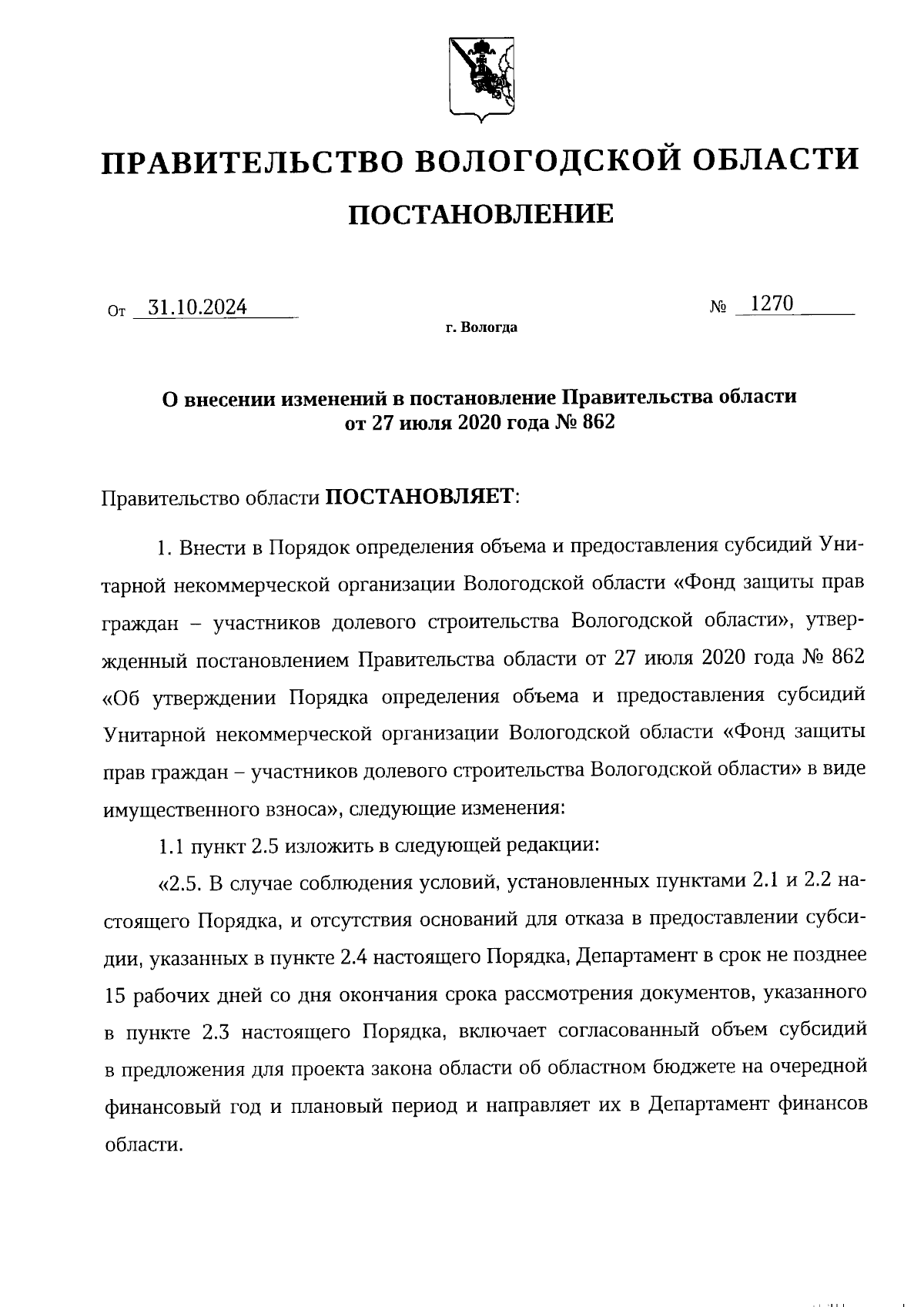 ПРАВИТЕЛЬСТВО ВОЛОГОДСКОЙ ОБЛАСТИ

ПОСТАНОВЛЕНИЕ

От 31.10.2024 № 1270

г. Вологда

О внесении изменений в постановление Правительства области от 27 июля 2020 года № 862

Правительство области ПОСТАНОВЛЯЕТ:

1. Внести в Порядок определения объема и предоставления субсидий Унитарной некоммерческой организации Вологодской области «Фонд защиты прав граждан – участников долевого строительства Вологодской области», утвержденный постановлением Правительства области от 27 июля 2020 года № 862 «Об утверждении Порядка определения объема и предоставления субсидий Унитарной некоммерческой организации Вологодской области «Фонд защиты прав граждан – участников долевого строительства Вологодской области» в виде имущественного взноса», следующие изменения:

1.1 пункт 2.5 изложить в следующей редакции:

«2.5. В случае соблюдения условий, установленных пунктами 2.1 и 2.2 настоящего Порядка, и отсутствия оснований для отказа в предоставлении субсидии, указанных в пункте 2.4 настоящего Порядка, Департамент в срок не позднее 15 рабочих дней со дня окончания срока рассмотрения документов, указанного в пункте 2.3 настоящего Порядка, включает согласованный объем субсидий в предложения для проекта закона области об областном бюджете на очередной финансовый год и плановый период и направляет их в Департамент финансов области.